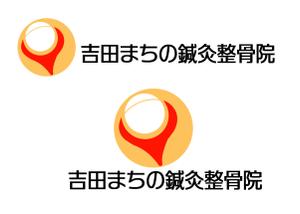 吉田まちの鍼灸整骨院

吉田まちの鍼灸整骨院